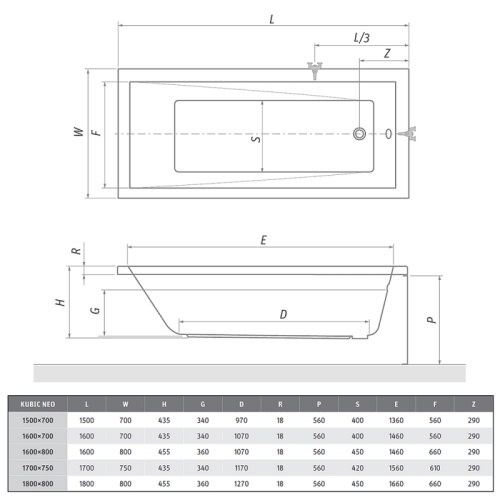 L
L/3
Z
W
F
S
E
R
H
G
D
P

| KUBIC NEO | L | W | H | G | D | R | P | S | E | F | Z |
|---|---|---|---|---|---|---|---|---|---|---|---|
| 1500×700 | 1500 | 700 | 435 | 340 | 970 | 18 | 560 | 400 | 1360 | 560 | 290 |
| 1600×700 | 1600 | 700 | 435 | 340 | 1070 | 18 | 560 | 400 | 1460 | 560 | 290 |
| 1600×800 | 1600 | 800 | 455 | 360 | 1070 | 18 | 560 | 450 | 1460 | 660 | 290 |
| 1700×750 | 1700 | 750 | 435 | 340 | 1170 | 18 | 560 | 420 | 1560 | 610 | 290 |
| 1800×800 | 1800 | 800 | 455 | 360 | 1270 | 18 | 560 | 450 | 1660 | 660 | 290 |